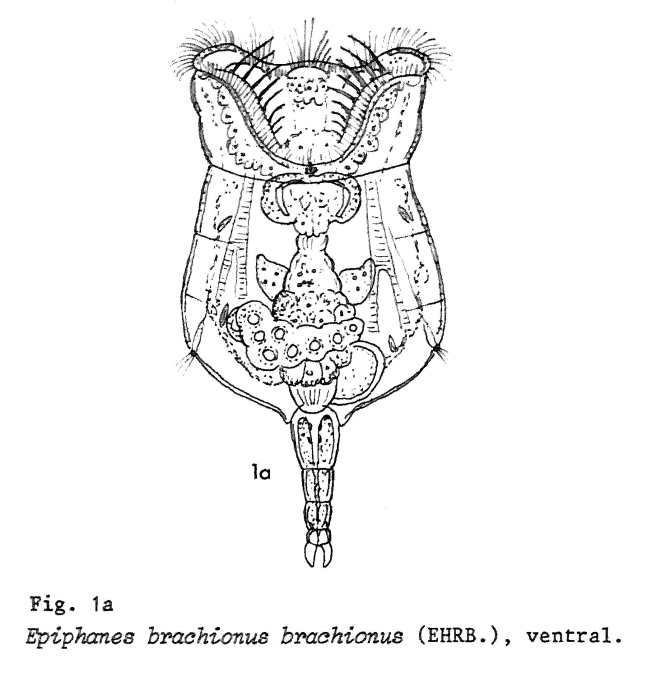 1a

Fig. 1a
Epiphanes brachionus brachionus (EHRB.), ventral.